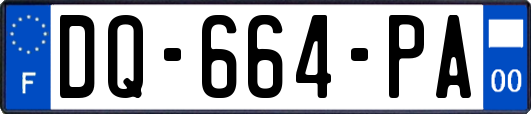 F
DQ-664-PA
00